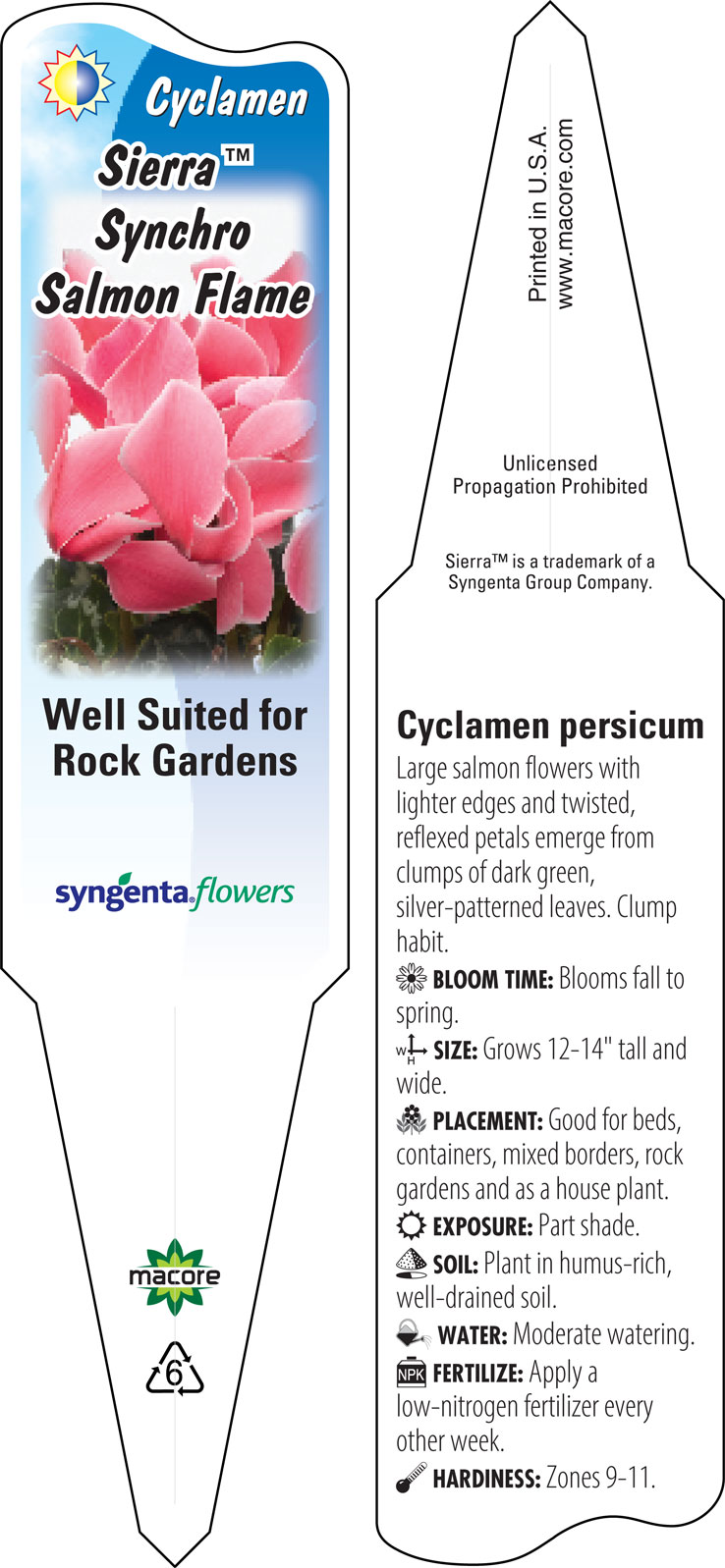 Cyclamen
Sierra™
Synchro
Salmon Flame

Well Suited for Rock Gardens

syngenta flowers

macore

6

Printed in U.S.A.
www.macore.com

Unlicensed Propagation Prohibited

Sierra™ is a trademark of a Syngenta Group Company.

Cyclamen persicum

Large salmon flowers with lighter edges and twisted, reflexed petals emerge from clumps of dark green, silver-patterned leaves. Clump habit.

BLOOM TIME: Blooms fall to spring.

W H SIZE: Grows 12-14" tall and wide.

PLACEMENT: Good for beds, containers, mixed borders, rock gardens and as a house plant.

EXPOSURE: Part shade.

SOIL: Plant in humus-rich, well-drained soil.

WATER: Moderate watering.

NPK FERTILIZE: Apply a low-nitrogen fertilizer every other week.

HARDINESS: Zones 9-11.